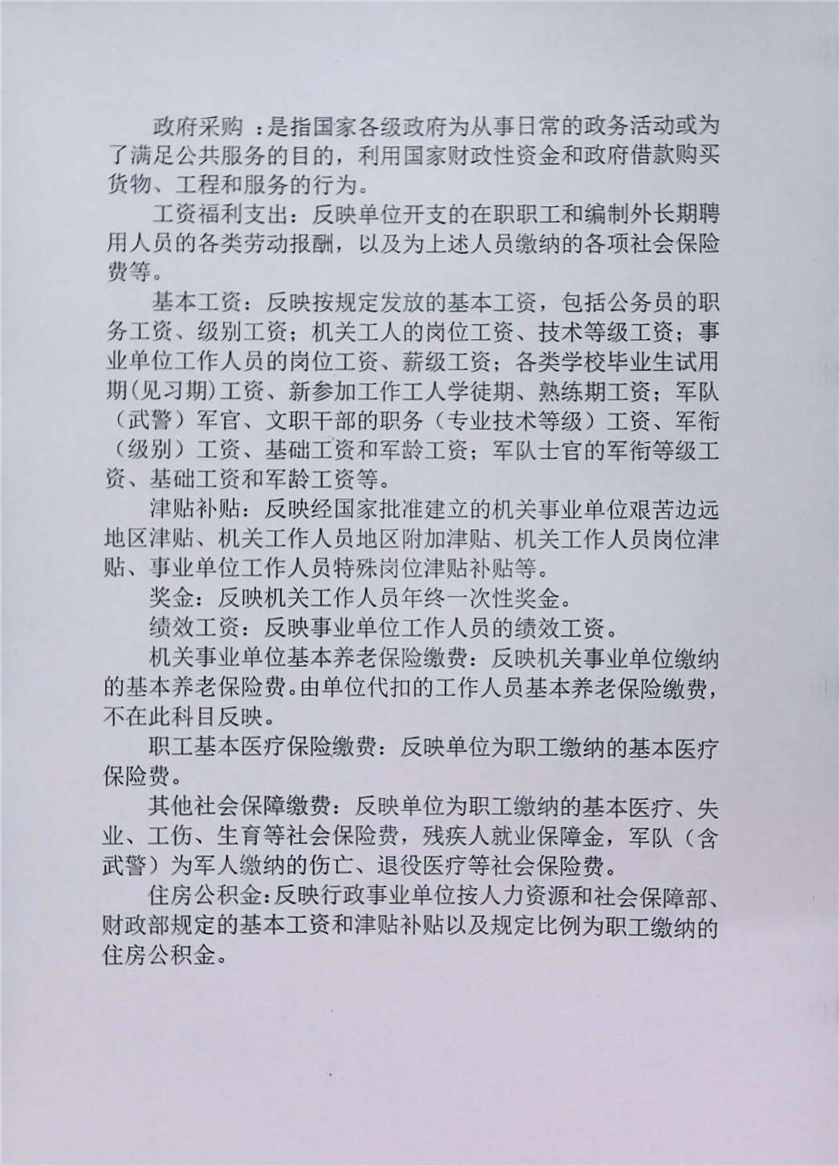 政府采购 ：是指国家各级政府为从事日常的政务活动或为了满足公共服务的目的，利用国家财政性资金和政府借款购买货物、工程和服务的行为。

工资福利支出：反映单位开支的在职职工和编制外长期聘用人员的各类劳动报酬，以及为上述人员缴纳的各项社会保险费等。

基本工资：反映按规定发放的基本工资，包括公务员的职务工资、级别工资；机关工人的岗位工资、技术等级工资；事业单位工作人员的岗位工资、薪级工资；各类学校毕业生试用期(见习期)工资、新参加工作工人学徒期、熟练期工资；军队（武警）军官、文职干部的职务（专业技术等级）工资、军衔（级别）工资、基础工资和军龄工资；军队士官的军衔等级工资、基础工资和军龄工资等。

津贴补贴：反映经国家批准建立的机关事业单位艰苦边远地区津贴、机关工作人员地区附加津贴、机关工作人员岗位津贴、事业单位工作人员特殊岗位津贴补贴等。

奖金：反映机关工作人员年终一次性奖金。

绩效工资：反映事业单位工作人员的绩效工资。

机关事业单位基本养老保险缴费：反映机关事业单位缴纳的基本养老保险费。由单位代扣的工作人员基本养老保险缴费，不在此科目反映。

职工基本医疗保险缴费：反映单位为职工缴纳的基本医疗保险费。

其他社会保障缴费：反映单位为职工缴纳的基本医疗、失业、工伤、生育等社会保险费，残疾人就业保障金，军队（含武警）为军人缴纳的伤亡、退役医疗等社会保险费。

住房公积金：反映行政事业单位按人力资源和社会保障部、财政部规定的基本工资和津贴补贴以及规定比例为职工缴纳的住房公积金。